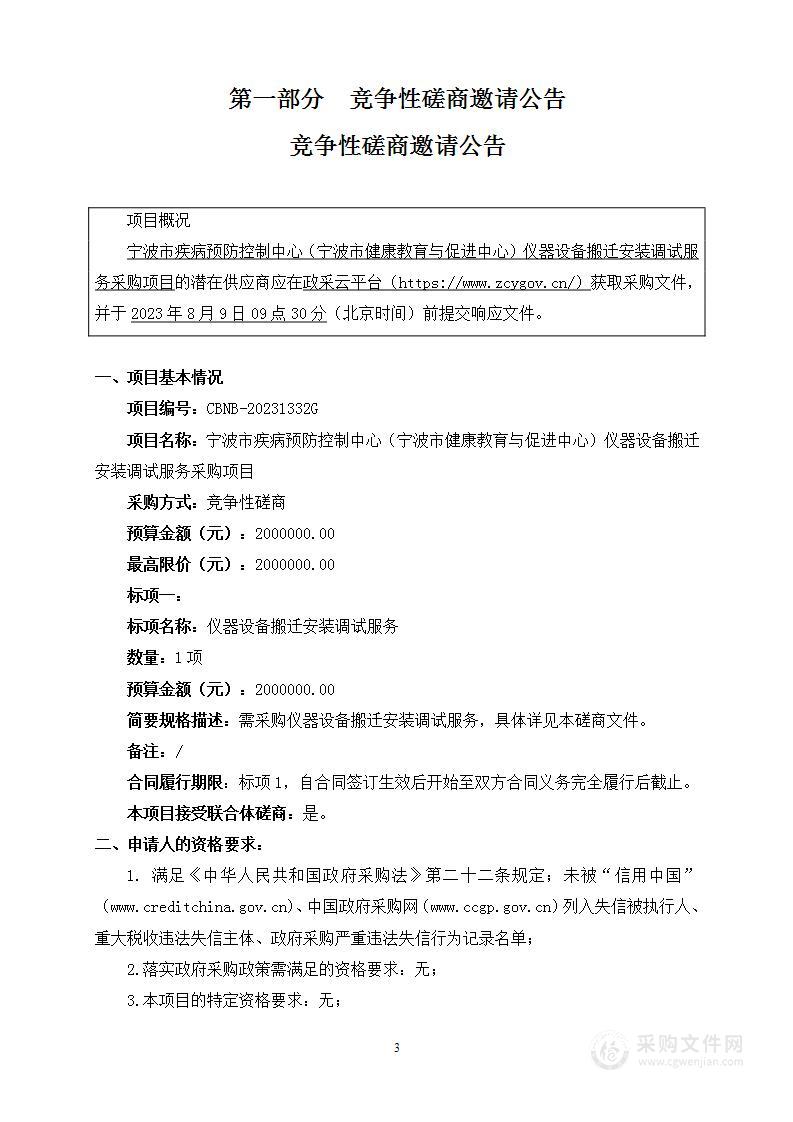 第一部分　竞争性磋商邀请公告

竞争性磋商邀请公告

项目概况

宁波市疾病预防控制中心（宁波市健康教育与促进中心）仪器设备搬迁安装调试服务采购项目的潜在供应商应在政采云平台（https://www.zcygov.cn/）获取采购文件，并于 2023 年 8 月 9 日 09 点 30 分（北京时间）前提交响应文件。

一、项目基本情况

项目编号：CBNB-20231332G

项目名称：宁波市疾病预防控制中心（宁波市健康教育与促进中心）仪器设备搬迁安装调试服务采购项目

采购方式：竞争性磋商

预算金额（元）：2000000.00

最高限价（元）：2000000.00

标项一：

标项名称：仪器设备搬迁安装调试服务

数量：1 项

预算金额（元）：2000000.00

简要规格描述：需采购仪器设备搬迁安装调试服务，具体详见本磋商文件。

备注：/

合同履行期限：标项 1，自合同签订生效后开始至双方合同义务完全履行后截止。

本项目接受联合体磋商：是。

二、申请人的资格要求：

1. 满足《中华人民共和国政府采购法》第二十二条规定；未被“信用中国”（www.creditchina.gov.cn)、中国政府采购网（www.ccgp.gov.cn）列入失信被执行人、重大税收违法失信主体、政府采购严重违法失信行为记录名单；

2.落实政府采购政策需满足的资格要求：无；

3.本项目的特定资格要求：无；

3

采购文件网
www.cgwenjian.com